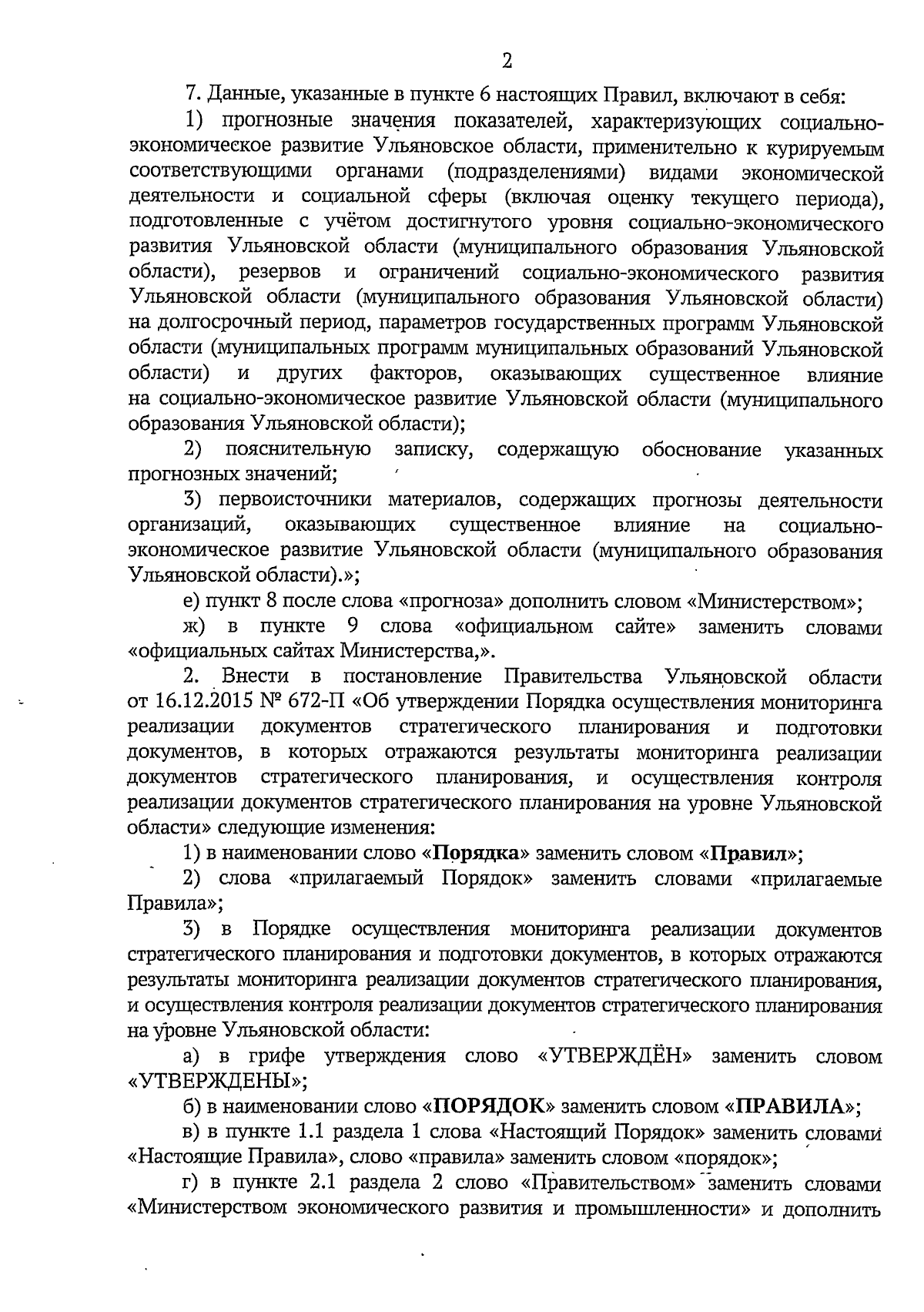 2

7. Данные, указанные в пункте 6 настоящих Правил, включают в себя:

1) прогнозные значения показателей, характеризующих социально-экономическое развитие Ульяновское области, применительно к курируемым соответствующими органами (подразделениями) видами экономической деятельности и социальной сферы (включая оценку текущего периода), подготовленные с учётом достигнутого уровня социально-экономического развития Ульяновской области (муниципального образования Ульяновской области), резервов и ограничений социально-экономического развития Ульяновской области (муниципального образования Ульяновской области) на долгосрочный период, параметров государственных программ Ульяновской области (муниципальных программ муниципальных образований Ульяновской области) и других факторов, оказывающих существенное влияние на социально-экономическое развитие Ульяновской области (муниципального образования Ульяновской области);

2) пояснительную записку, содержащую обоснование указанных прогнозных значений;

3) первоисточники материалов, содержащих прогнозы деятельности организаций, оказывающих существенное влияние на социально-экономическое развитие Ульяновской области (муниципального образования Ульяновской области).»;

е) пункт 8 после слова «прогноза» дополнить словом «Министерством»;

ж) в пункте 9 слова «официальном сайте» заменить словами «официальных сайтах Министерства,».

2. Внести в постановление Правительства Ульяновской области от 16.12.2015 № 672-П «Об утверждении Порядка осуществления мониторинга реализации документов стратегического планирования и подготовки документов, в которых отражаются результаты мониторинга реализации документов стратегического планирования, и осуществления контроля реализации документов стратегического планирования на уровне Ульяновской области» следующие изменения:

1) в наименовании слово «Порядка» заменить словом «Правил»;

2) слова «прилагаемый Порядок» заменить словами «прилагаемые Правила»;

3) в Порядке осуществления мониторинга реализации документов стратегического планирования и подготовки документов, в которых отражаются результаты мониторинга реализации документов стратегического планирования, и осуществления контроля реализации документов стратегического планирования на уровне Ульяновской области:

а) в грифе утверждения слово «УТВЕРЖДЁН» заменить словом «УТВЕРЖДЕНЫ»;

б) в наименовании слово «ПОРЯДОК» заменить словом «ПРАВИЛА»;

в) в пункте 1.1 раздела 1 слова «Настоящий Порядок» заменить словами «Настоящие Правила», слово «правила» заменить словом «порядок»;

г) в пункте 2.1 раздела 2 слово «Правительством» заменить словами «Министерством экономического развития и промышленности» и дополнить